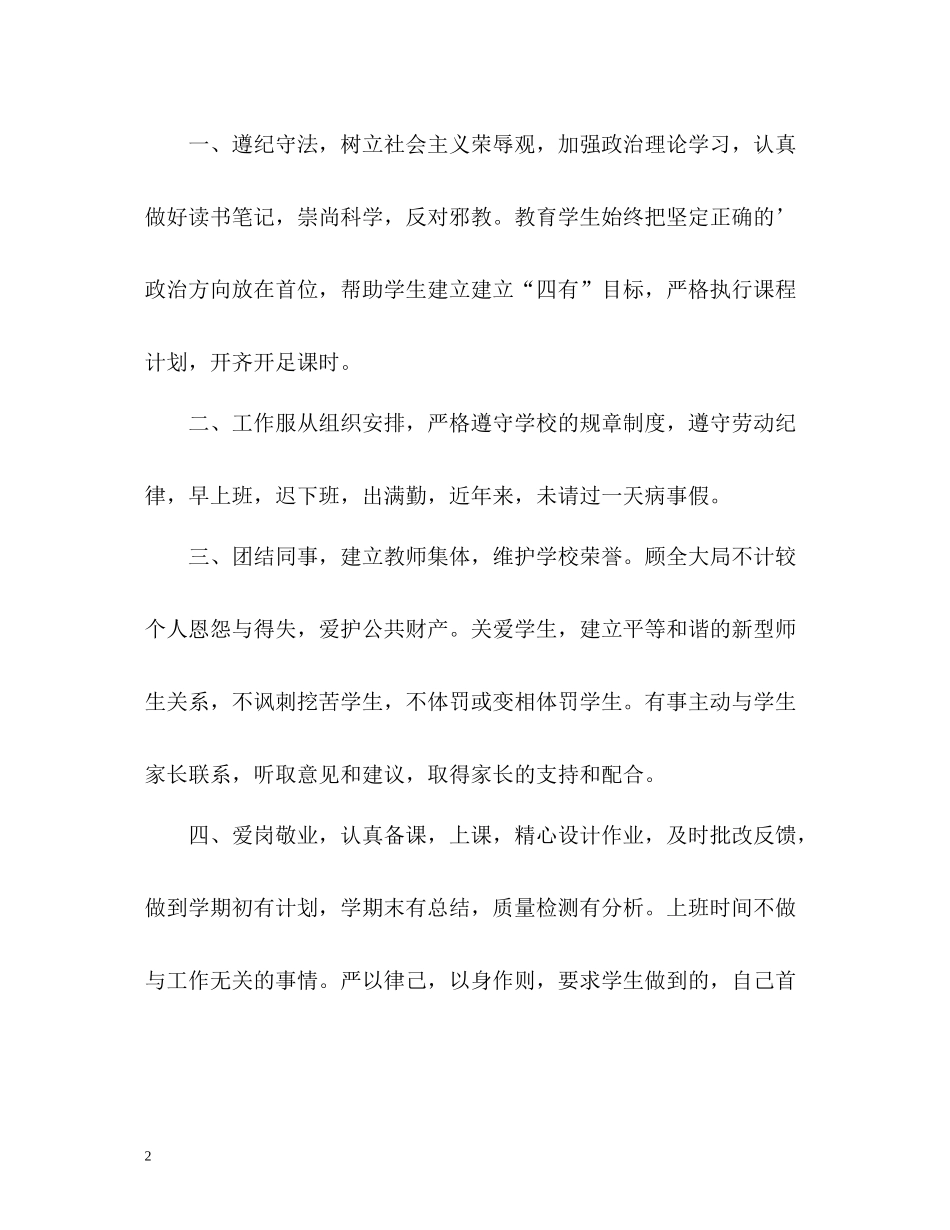 一、遵纪守法，树立社会主义荣辱观，加强政治理论学习，认真做好读书笔记，崇尚科学，反对邪教。教育学生始终把坚定正确的’政治方向放在首位，帮助学生建立建立“四有”目标，严格执行课程计划，开齐开足课时。

二、工作服从组织安排，严格遵守学校的规章制度，遵守劳动纪律，早上班，迟下班，出满勤，近年来，未请过一天病事假。

三、团结同事，建立教师集体，维护学校荣誉。顾全大局不计较个人恩怨与得失，爱护公共财产。关爱学生，建立平等和谐的新型师生关系，不讽刺挖苦学生，不体罚或变相体罚学生。有事主动与学生家长联系，听取意见和建议，取得家长的支持和配合。

四、爱岗敬业，认真备课，上课，精心设计作业，及时批改反馈，做到学期初有计划，学期末有总结，质量检测有分析。上班时间不做与工作无关的事情。严以律己，以身作则，要求学生做到的，自己首

2